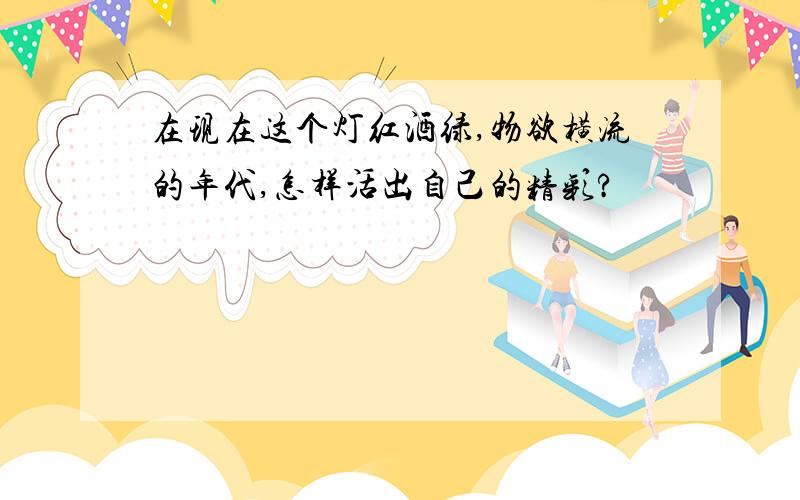 在现在这个灯红酒绿,物欲横流的年代,怎样活出自己的精彩?